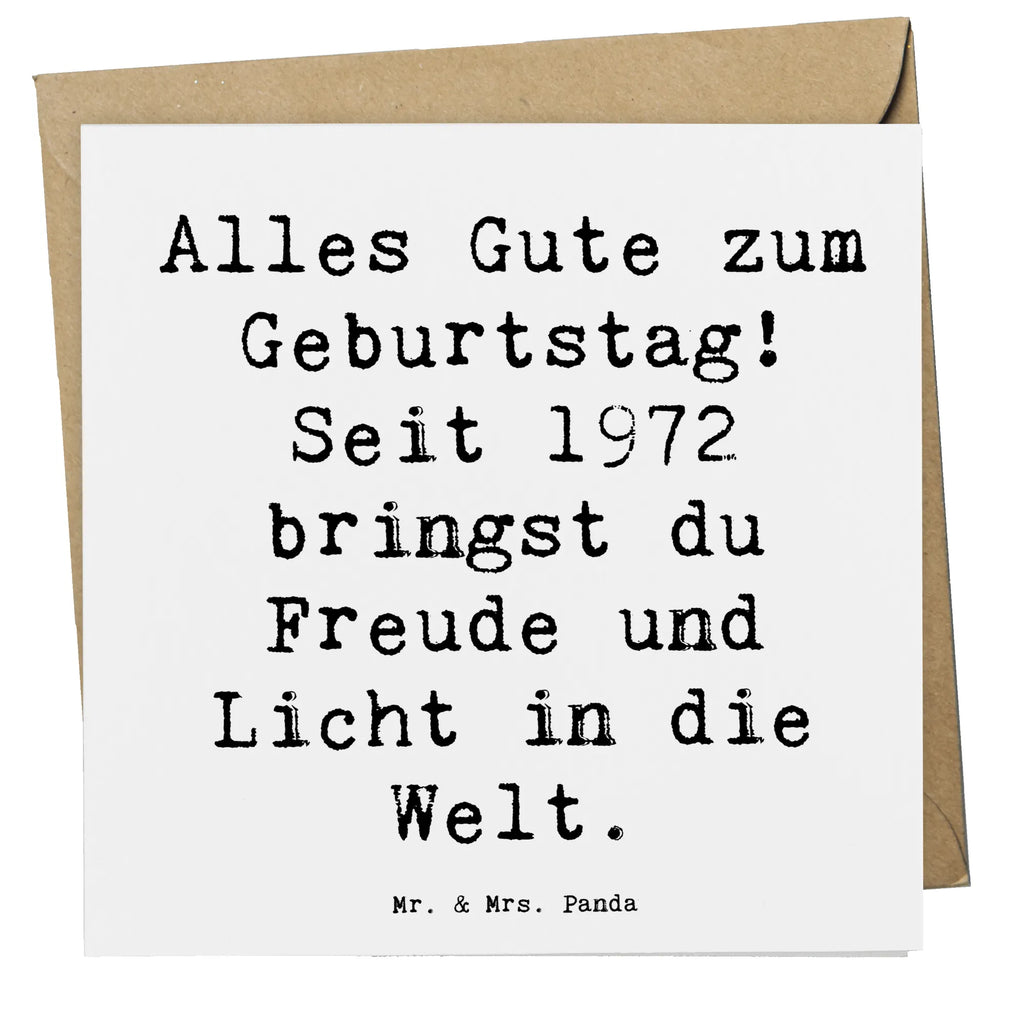 Alles Gute zum Geburtstag! Seit 1972 bringst du Freude und Licht in die Welt.

Mr. & Mrs. Panda